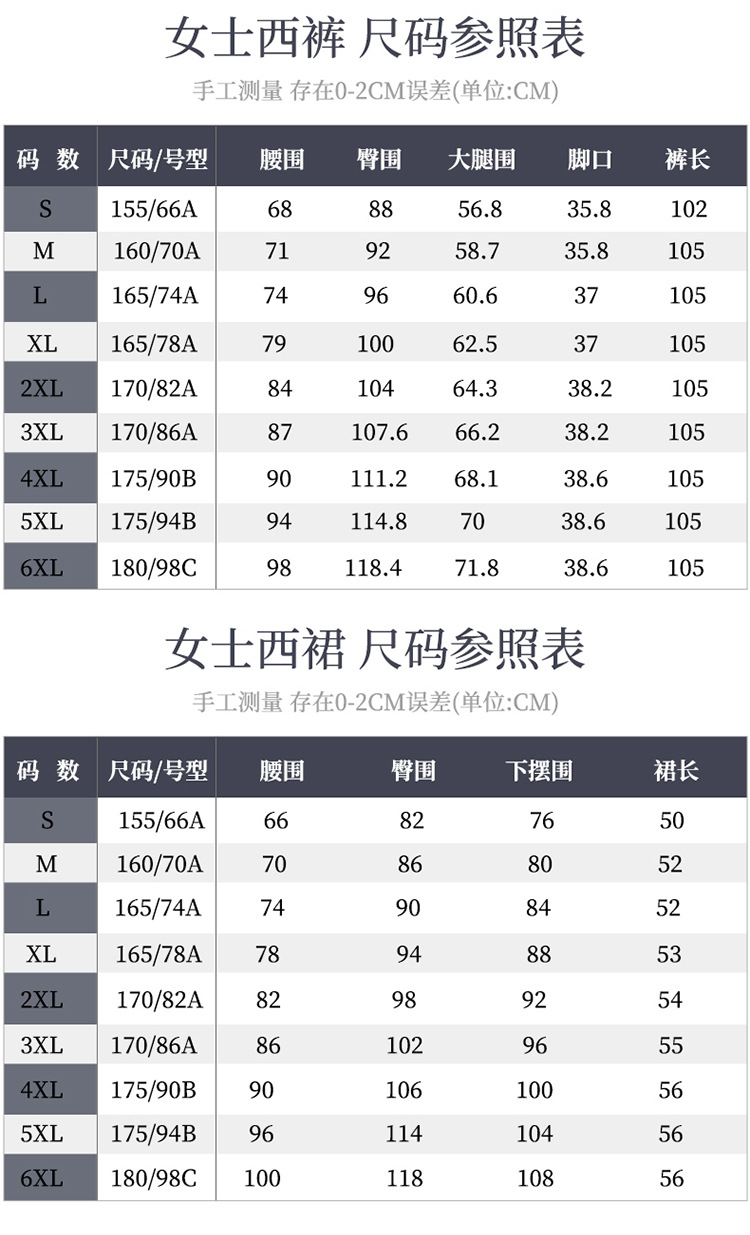 女士西裤 尺码参照表

手工测量 存在0-2CM误差(单位:CM)

| 码 数 | 尺码/号型 | 腰围 | 臀围 | 大腿围 | 脚口 | 裤长 |
|---|---|---|---|---|---|---|
| S | 155/66A | 68 | 88 | 56.8 | 35.8 | 102 |
| M | 160/70A | 71 | 92 | 58.7 | 35.8 | 105 |
| L | 165/74A | 74 | 96 | 60.6 | 37 | 105 |
| XL | 165/78A | 79 | 100 | 62.5 | 37 | 105 |
| 2XL | 170/82A | 84 | 104 | 64.3 | 38.2 | 105 |
| 3XL | 170/86A | 87 | 107.6 | 66.2 | 38.2 | 105 |
| 4XL | 175/90B | 90 | 111.2 | 68.1 | 38.6 | 105 |
| 5XL | 175/94B | 94 | 114.8 | 70 | 38.6 | 105 |
| 6XL | 180/98C | 98 | 118.4 | 71.8 | 38.6 | 105 |

女士西裙 尺码参照表

手工测量 存在0-2CM误差(单位:CM)

| 码 数 | 尺码/号型 | 腰围 | 臀围 | 下摆围 | 裙长 |
|---|---|---|---|---|---|
| S | 155/66A | 66 | 82 | 76 | 50 |
| M | 160/70A | 70 | 86 | 80 | 52 |
| L | 165/74A | 74 | 90 | 84 | 52 |
| XL | 165/78A | 78 | 94 | 88 | 53 |
| 2XL | 170/82A | 82 | 98 | 92 | 54 |
| 3XL | 170/86A | 86 | 102 | 96 | 55 |
| 4XL | 175/90B | 90 | 106 | 100 | 56 |
| 5XL | 175/94B | 96 | 114 | 104 | 56 |
| 6XL | 180/98C | 100 | 118 | 108 | 56 |